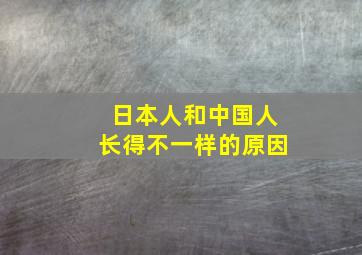 日本人和中国人
长得不一样的原因